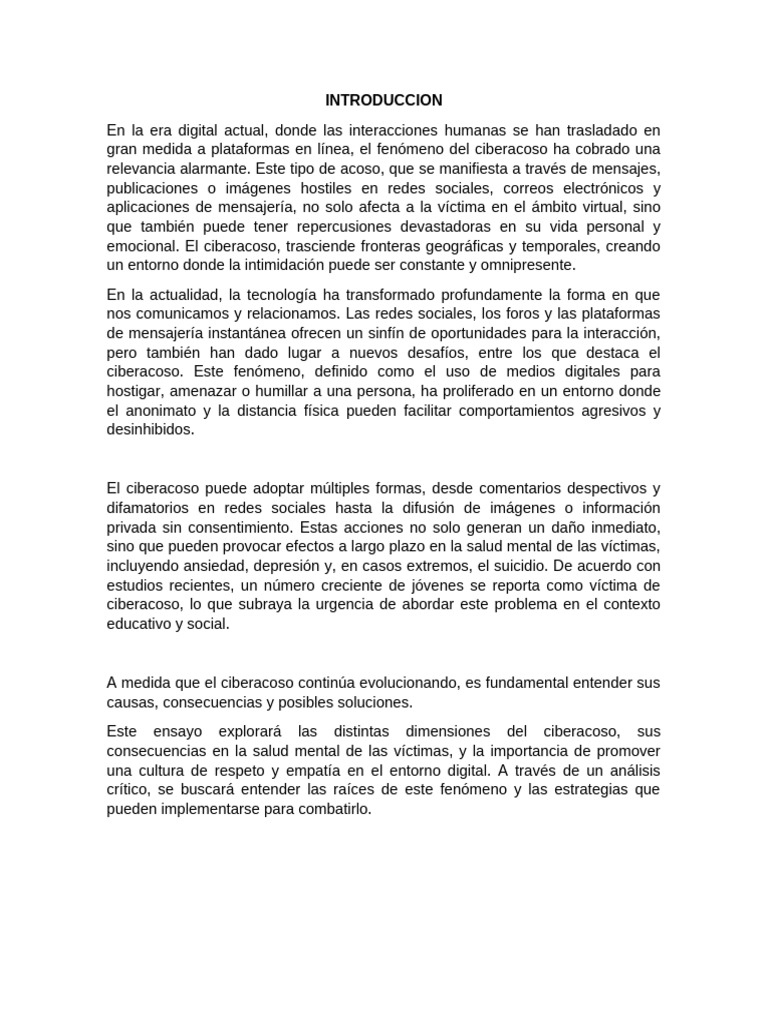 INTRODUCCION

En la era digital actual, donde las interacciones humanas se han trasladado en gran medida a plataformas en línea, el fenómeno del ciberacoso ha cobrado una relevancia alarmante. Este tipo de acoso, que se manifiesta a través de mensajes, publicaciones o imágenes hostiles en redes sociales, correos electrónicos y aplicaciones de mensajería, no solo afecta a la víctima en el ámbito virtual, sino que también puede tener repercusiones devastadoras en su vida personal y emocional. El ciberacoso, trasciende fronteras geográficas y temporales, creando un entorno donde la intimidación puede ser constante y omnipresente.

En la actualidad, la tecnología ha transformado profundamente la forma en que nos comunicamos y relacionamos. Las redes sociales, los foros y las plataformas de mensajería instantánea ofrecen un sinfín de oportunidades para la interacción, pero también han dado lugar a nuevos desafíos, entre los que destaca el ciberacoso. Este fenómeno, definido como el uso de medios digitales para hostigar, amenazar o humillar a una persona, ha proliferado en un entorno donde el anonimato y la distancia física pueden facilitar comportamientos agresivos y desinhibidos.

El ciberacoso puede adoptar múltiples formas, desde comentarios despectivos y difamatorios en redes sociales hasta la difusión de imágenes o información privada sin consentimiento. Estas acciones no solo generan un daño inmediato, sino que pueden provocar efectos a largo plazo en la salud mental de las víctimas, incluyendo ansiedad, depresión y, en casos extremos, el suicidio. De acuerdo con estudios recientes, un número creciente de jóvenes se reporta como víctima de ciberacoso, lo que subraya la urgencia de abordar este problema en el contexto educativo y social.

A medida que el ciberacoso continúa evolucionando, es fundamental entender sus causas, consecuencias y posibles soluciones.

Este ensayo explorará las distintas dimensiones del ciberacoso, sus consecuencias en la salud mental de las víctimas, y la importancia de promover una cultura de respeto y empatía en el entorno digital. A través de un análisis crítico, se buscará entender las raíces de este fenómeno y las estrategias que pueden implementarse para combatirlo.